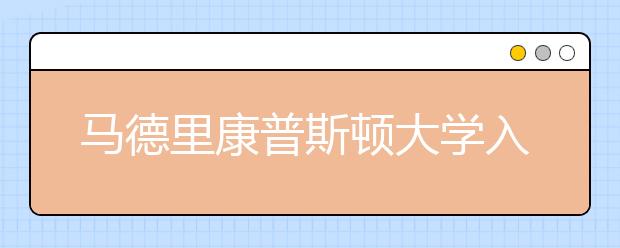 马德里康普斯顿大学入